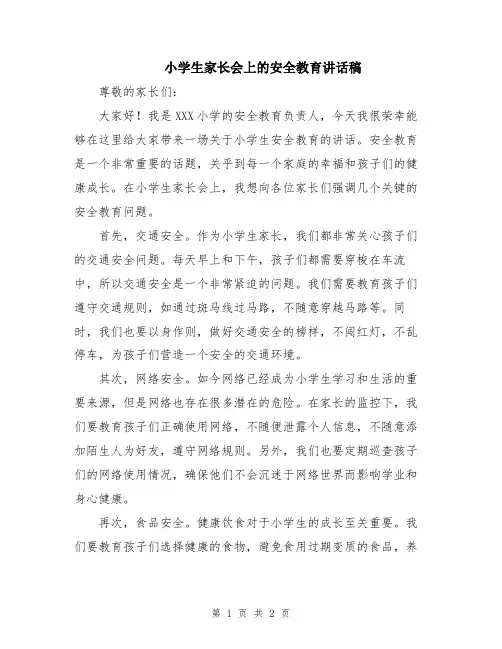 小学生家长会上的安全教育讲话稿

尊敬的家长们：

大家好！我是XXX小学的安全教育负责人，今天我很荣幸能够在这里给大家带来一场关于小学生安全教育的讲话。安全教育是一个非常重要的话题，关乎到每一个家庭的幸福和孩子们的健康成长。在小学生家长会上，我想向各位家长们强调几个关键的安全教育问题。

首先，交通安全。作为小学生家长，我们都非常关心孩子们的交通安全问题。每天早上和下午，孩子们都需要穿梭在车流中，所以交通安全是一个非常紧迫的问题。我们需要教育孩子们遵守交通规则，如通过斑马线过马路，不随意穿越马路等。同时，我们也要以身作则，做好交通安全的榜样，不闯红灯，不乱停车，为孩子们营造一个安全的交通环境。

其次，网络安全。如今网络已经成为小学生学习和生活的重要来源，但是网络也存在很多潜在的危险。在家长的监控下，我们要教育孩子们正确使用网络，不随便泄露个人信息，不随意添加陌生人为好友，遵守网络规则。另外，我们也要定期巡查孩子们的网络使用情况，确保他们不会沉迷于网络世界而影响学业和身心健康。

再次，食品安全。健康饮食对于小学生的成长至关重要。我们要教育孩子们选择健康的食物，避免食用过期变质的食品，养

第 1 页 共 2 页